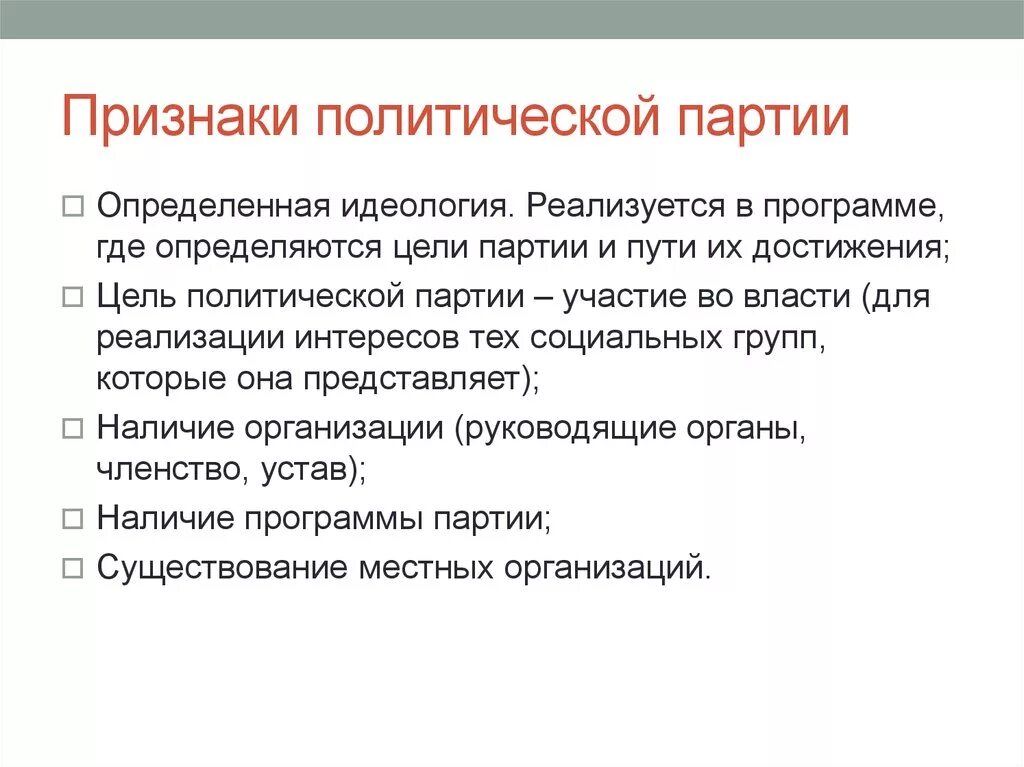 Признаки политической партии

□ Определенная идеология. Реализуется в программе, где определяются цели партии и пути их достижения;

□ Цель политической партии – участие во власти (для реализации интересов тех социальных групп, которые она представляет);

□ Наличие организации (руководящие органы, членство, устав);

□ Наличие программы партии;

□ Существование местных организаций.